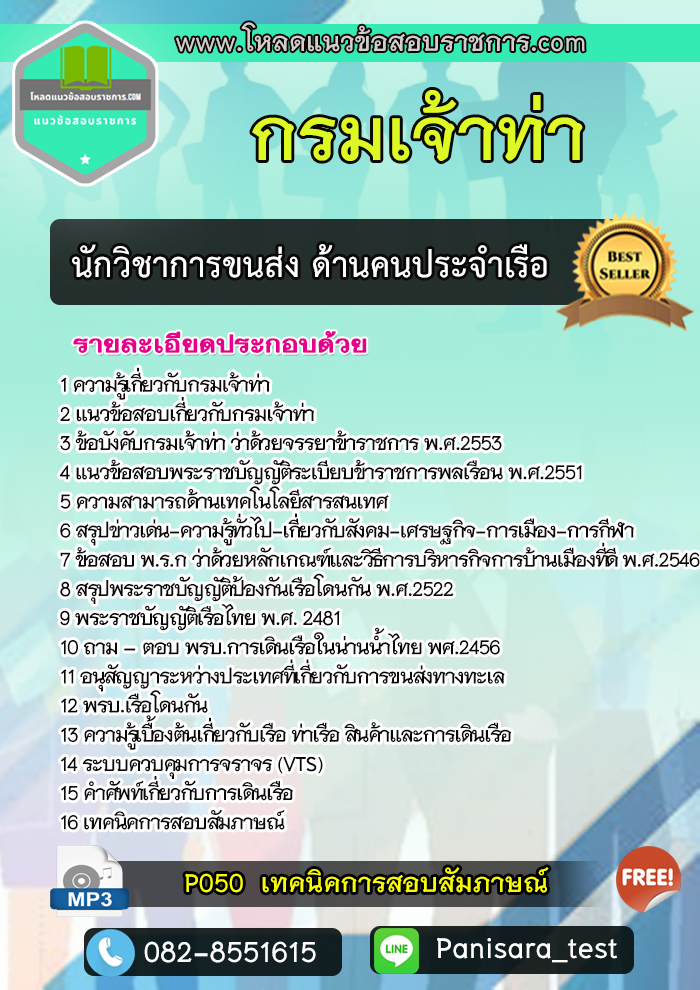 www.โหลดแนวข้อสอบราชการ.com

โหลดแนวข้อสอบราชการ.COM
แนวข้อสอบราชการ

กรมเจ้าท่า

นักวิชาการขนส่ง ด้านคนประจำเรือ

BEST SELLER

รายละเอียดประกอบด้วย

1 ความรู้เกี่ยวกับกรมเจ้าท่า
2 แนวข้อสอบเกี่ยวกับกรมเจ้าท่า
3 ข้อบังคับกรมเจ้าท่า ว่าด้วยจรรยาข้าราชการ พ.ศ.2553
4 แนวข้อสอบพระราชบัญญัติระเบียบข้าราชการพลเรือน พ.ศ.2551
5 ความสามารถด้านเทคโนโลยีสารสนเทศ
6 สรุปข่าวเด่น-ความรู้ทั่วไป-เกี่ยวกับสังคม-เศรษฐกิจ-การเมือง-การกีฬา
7 ข้อสอบ พ.ร.ก ว่าด้วยหลักเกณฑ์และวิธีการบริหารกิจการบ้านเมืองที่ดี พ.ศ.2546
8 สรุปพระราชบัญญัติป้องกันเรือโดนกัน พ.ศ.2522
9 พระราชบัญญัติเรือไทย พ.ศ. 2481
10 ถาม – ตอบ พรบ.การเดินเรือในน่านน้ำไทย พศ.2456
11 อนุสัญญาระหว่างประเทศที่เกี่ยวกับการขนส่งทางทะเล
12 พรบ.เรือโดนกัน
13 ความรู้เบื้องต้นเกี่ยวกับเรือ ท่าเรือ สินค้าและการเดินเรือ
14 ระบบควบคุมการจราจร (VTS)
15 คำศัพท์เกี่ยวกับการเดินเรือ
16 เทคนิคการสอบสัมภาษณ์

MP3
P050 เทคนิคการสอบสัมภาษณ์
FREE!

082-8551615
LINE
Panisara_test